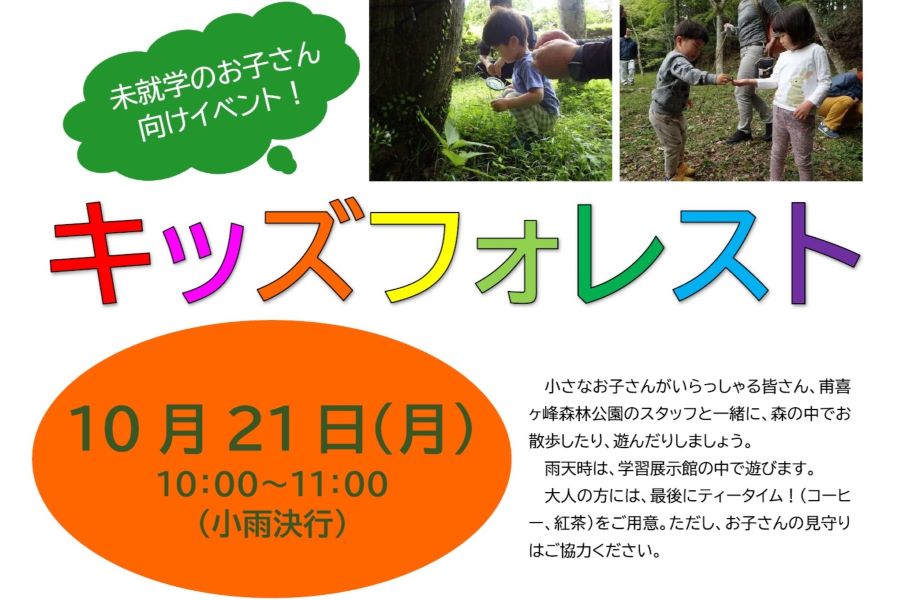 未就学のお子さん向けイベント！

キッズフォレスト

10月21日(月)
10:00～11:00
(小雨決行)

小さなお子さんがいらっしゃる皆さん、甫喜ヶ峰森林公園のスタッフと一緒に、森の中でお散歩したり、遊んだりしましょう。
雨天時は、学習展示館の中で遊びます。
大人の方には、最後にティータイム！(コーヒー、紅茶)をご用意。ただし、お子さんの見守りはご協力ください。